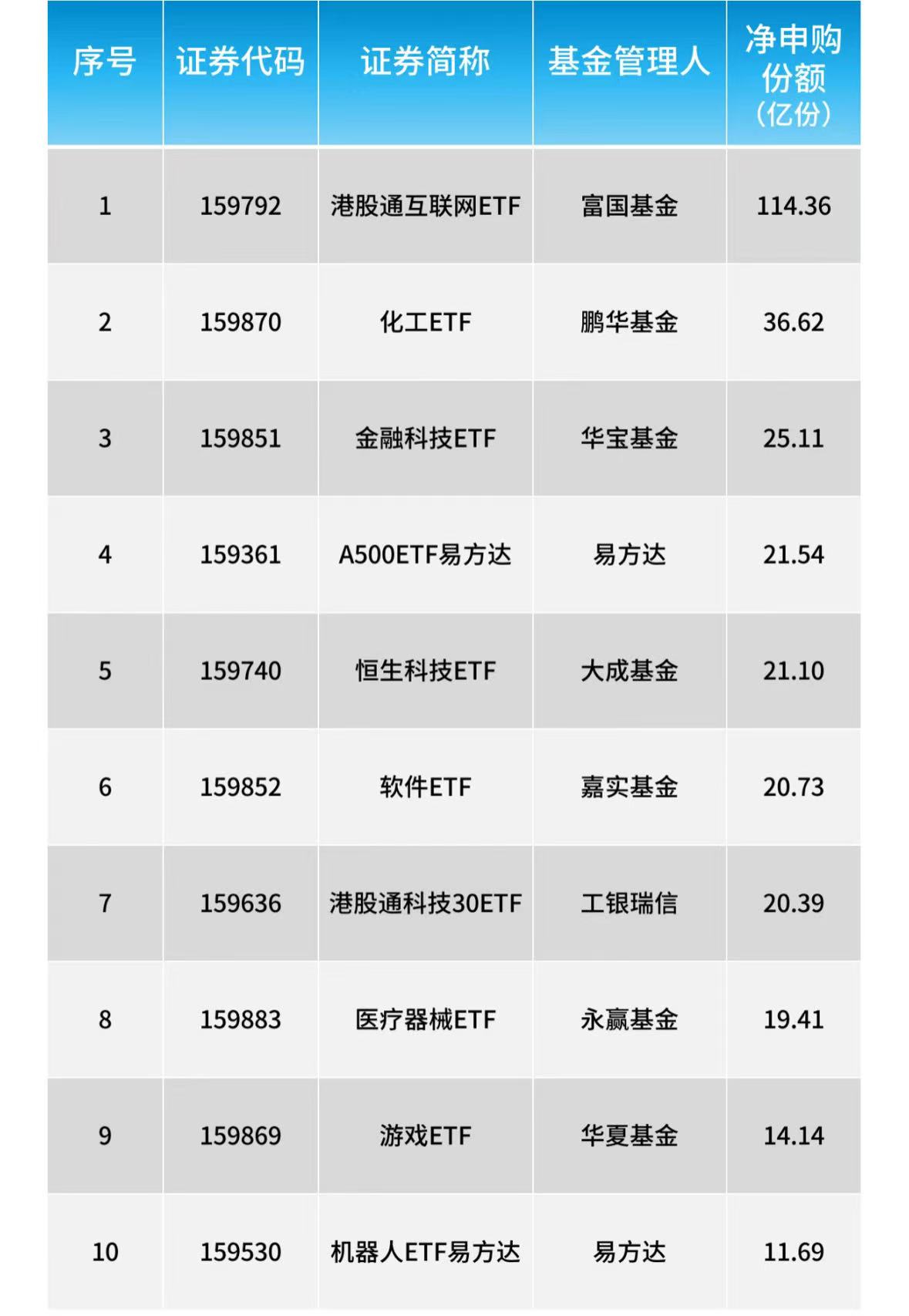 | 序号 | 证券代码 | 证券简称 | 基金管理人 | 净申购份额（亿份） |
|---|---|---|---|---|
| 1 | 159792 | 港股通互联网ETF | 富国基金 | 114.36 |
| 2 | 159870 | 化工ETF | 鹏华基金 | 36.62 |
| 3 | 159851 | 金融科技ETF | 华宝基金 | 25.11 |
| 4 | 159361 | A500ETF易方达 | 易方达 | 21.54 |
| 5 | 159740 | 恒生科技ETF | 大成基金 | 21.10 |
| 6 | 159852 | 软件ETF | 嘉实基金 | 20.73 |
| 7 | 159636 | 港股通科技30ETF | 工银瑞信 | 20.39 |
| 8 | 159883 | 医疗器械ETF | 永赢基金 | 19.41 |
| 9 | 159869 | 游戏ETF | 华夏基金 | 14.14 |
| 10 | 159530 | 机器人ETF易方达 | 易方达 | 11.69 |